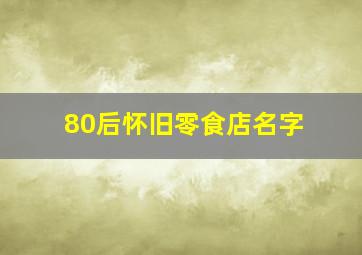 80后怀旧零食店名字